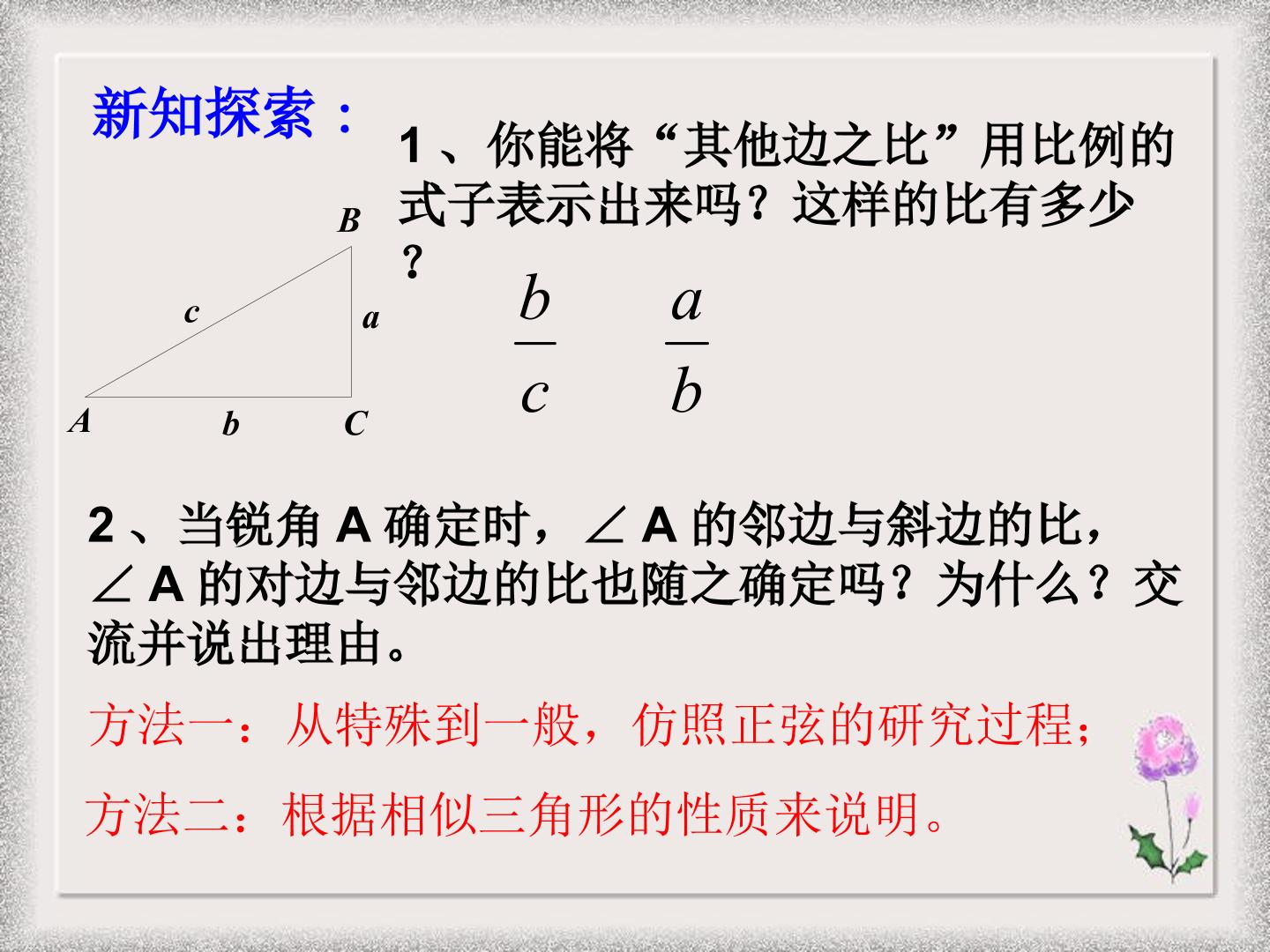 新知探索：

1、你能将“其他边之比”用比例的式子表示出来吗？这样的比有多少？

B

c

a

A

b

C

$\frac{b}{c}$ $\frac{a}{b}$

2、当锐角A确定时，∠A的邻边与斜边的比，∠A的对边与邻边的比也随之确定吗？为什么？交流并说出理由。

方法一：从特殊到一般，仿照正弦的研究过程；

方法二：根据相似三角形的性质来说明。